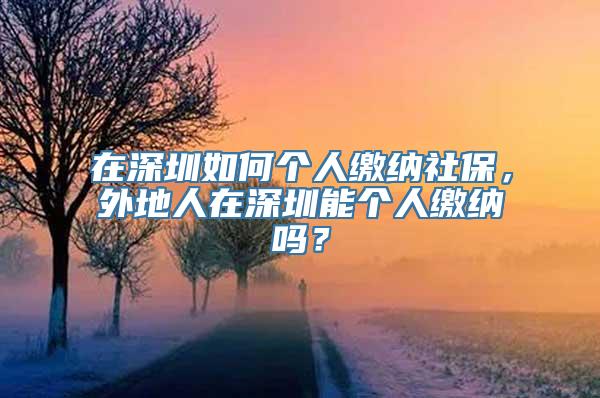 在深圳如何个人缴纳社保，外地人在深圳能个人缴纳吗？